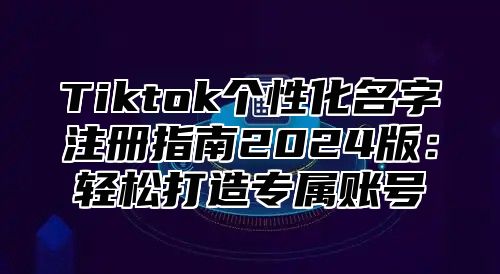 Tiktok个性化名字注册指南2024版：轻松打造专属账号